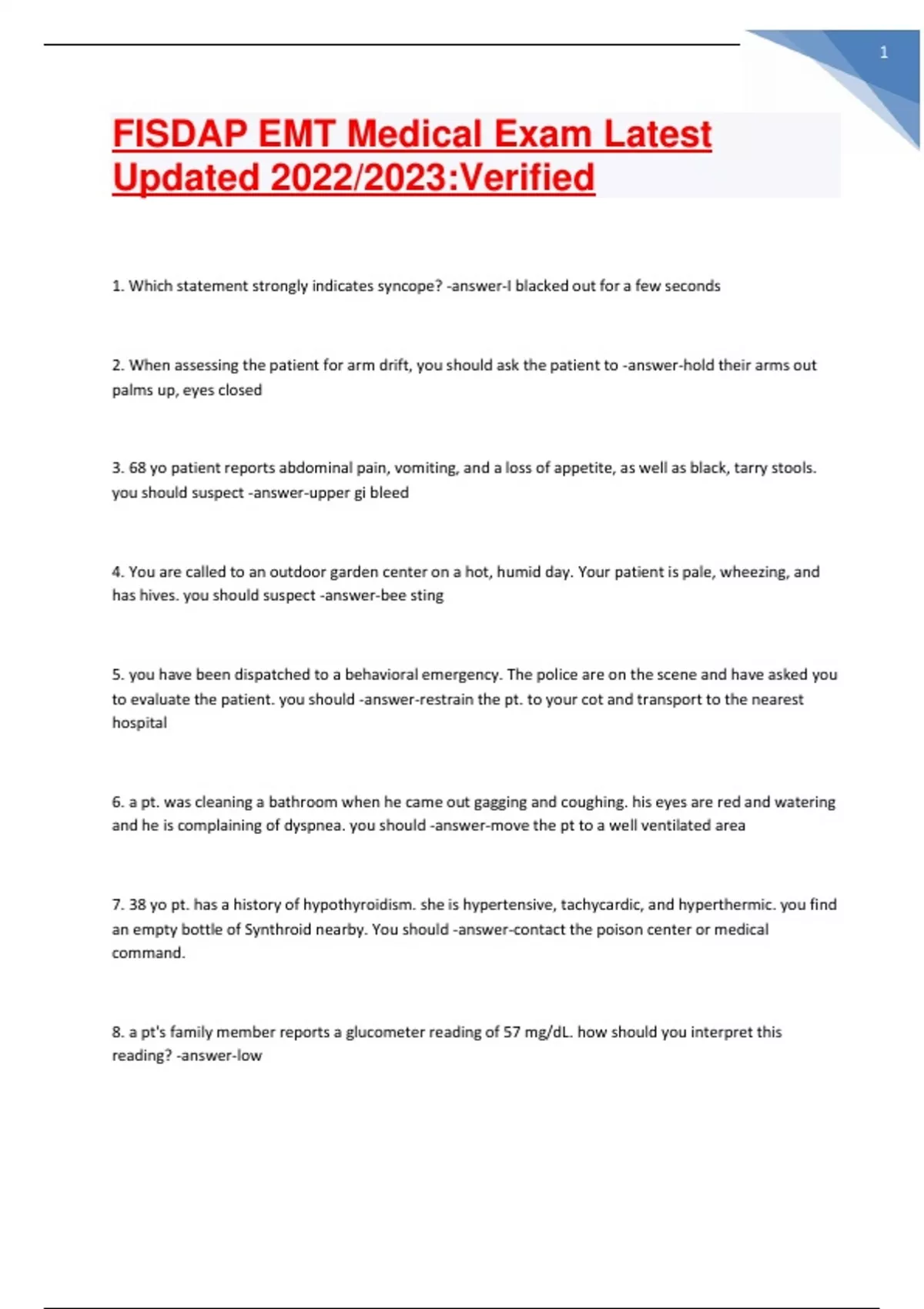 1

FISDAP EMT Medical Exam Latest Updated 2022/2023:Verified

1. Which statement strongly indicates syncope? -answer-I blacked out for a few seconds

2. When assessing the patient for arm drift, you should ask the patient to -answer-hold their arms out palms up, eyes closed

3. 68 yo patient reports abdominal pain, vomiting, and a loss of appetite, as well as black, tarry stools. you should suspect -answer-upper gi bleed

4. You are called to an outdoor garden center on a hot, humid day. Your patient is pale, wheezing, and has hives. you should suspect -answer-bee sting

5. you have been dispatched to a behavioral emergency. The police are on the scene and have asked you to evaluate the patient. you should -answer-restrain the pt. to your cot and transport to the nearest hospital

6. a pt. was cleaning a bathroom when he came out gagging and coughing. his eyes are red and watering and he is complaining of dyspnea. you should -answer-move the pt to a well ventilated area

7. 38 yo pt. has a history of hypothyroidism. she is hypertensive, tachycardic, and hyperthermic. you find an empty bottle of Synthroid nearby. You should -answer-contact the poison center or medical command.

8. a pt's family member reports a glucometer reading of 57 mg/dL. how should you interpret this reading? -answer-low